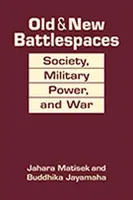 Old & New Battlespaces

Society, Military Power, and War

Jahara Matisek and Buddhika Jayamaha